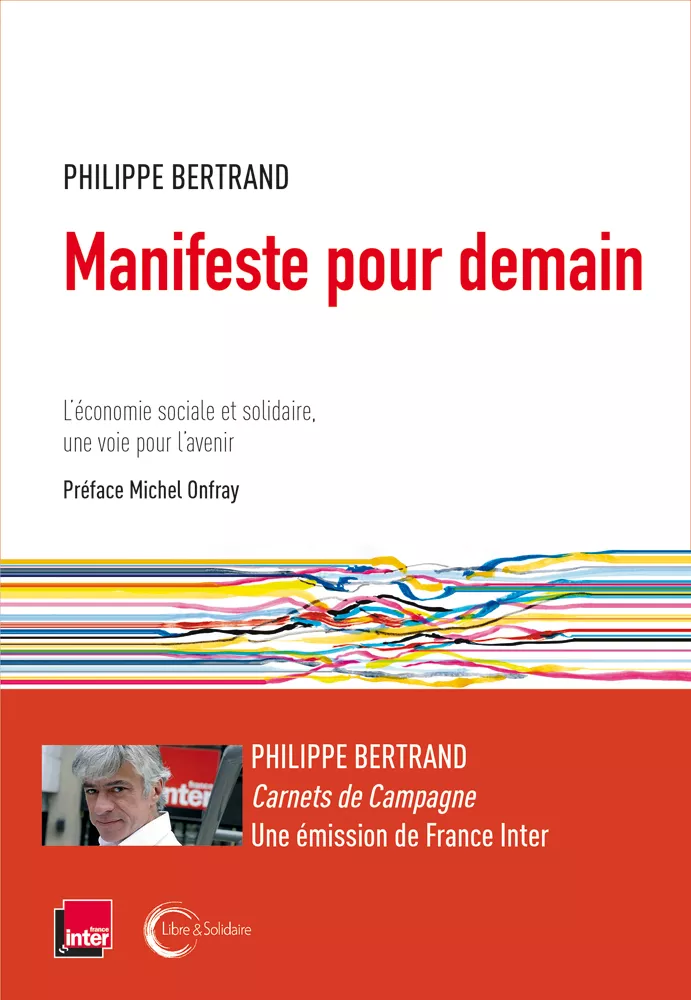 PHILIPPE BERTRAND

Manifeste pour demain

L'économie sociale et solidaire, une voie pour l'avenir

Préface Michel Onfray

PHILIPPE BERTRAND
Carnets de Campagne
Une émission de France Inter

france inter

Libre & Solidaire